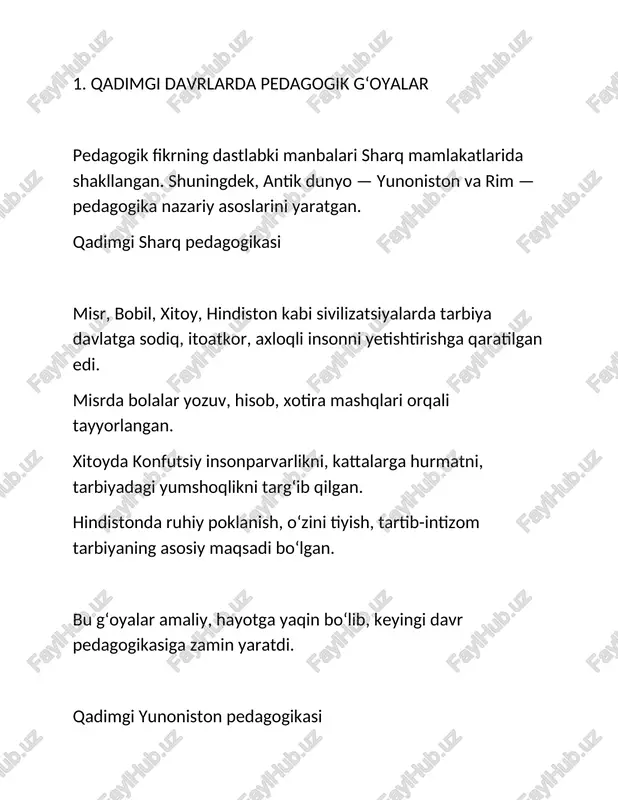 1. QADIMGI DAVRLARDA PEDAGOGIK G‘OYALAR

Pedagogik fikrning dastlabki manbalari Sharq mamlakatlarida shakllangan. Shuningdek, Antik dunyo — Yunoniston va Rim — pedagogika nazariy asoslarini yaratgan.

Qadimgi Sharq pedagogikasi

Misr, Bobil, Xitoy, Hindiston kabi sivilizatsiyalarda tarbiya davlatga sodiq, itoatkor, axloqli insonni yetishtirishga qaratilgan edi.

Misrda bolalar yozuv, hisob, xotira mashqlari orqali tayyorlangan.

Xitoyda Konfutsiy insonparvarlikni, kattalarga hurmatni, tarbiyadagi yumshoqlikni targ‘ib qilgan.

Hindistonda ruhiy poklanish, o‘zini tiyish, tartib-intizom tarbiyaning asosiy maqsadi bo‘lgan.

Bu g‘oyalar amaliy, hayotga yaqin bo‘lib, keyingi davr pedagogikasiga zamin yaratdi.

Qadimgi Yunoniston pedagogikasi

FaylHub.uz